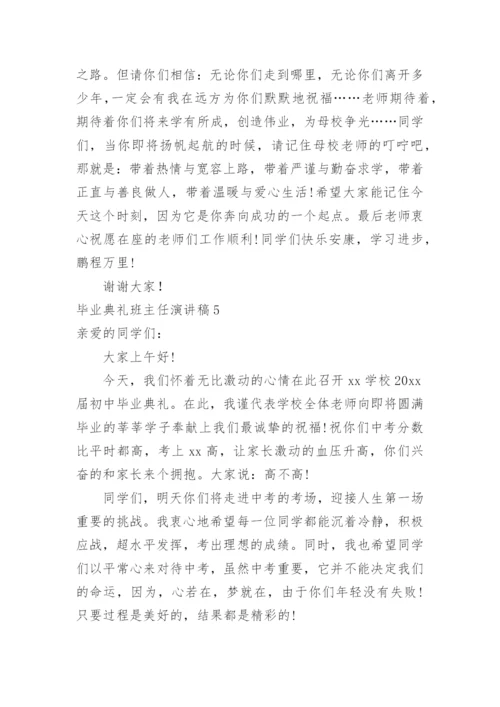 之路。但请你们相信：无论你们走到哪里，无论你们离开多少年，一定会有我在远方为你们默默地祝福……老师期待着，期待着你们将来学有所成，创造伟业，为母校争光……同学们，当你即将扬帆起航的时候，请记住母校老师的叮咛吧，那就是：带着热情与宽容上路，带着严谨与勤奋求学，带着正直与善良做人，带着温暖与爱心生活！希望大家能记住今天这个时刻，因为它是你奔向成功的一个起点。最后老师衷心祝愿在座的老师们工作顺利！同学们快乐安康，学习进步，鹏程万里！

谢谢大家！

毕业典礼班主任演讲稿 5

亲爱的同学们：

大家上午好！

今天，我们怀着无比激动的心情在此召开 xx 学校 20xx 届初中毕业典礼。在此，我谨代表学校全体老师向即将圆满毕业的莘莘学子奉献上我们最诚挚的祝福！祝你们中考分数比平时都高，考上 xx 高，让家长激动的血压升高，你们兴奋的和家长来个拥抱。大家说：高不高！

同学们，明天你们将走进中考的考场，迎接人生第一场重要的挑战。我衷心地希望每一位同学都能沉着冷静，积极应战，超水平发挥，考出理想的成绩。同时，我也希望同学们以平常心来对待中考，虽然中考重要，它并不能决定我们的命运，因为，心若在，梦就在，由于你们年轻没有失败！只要过程是美好的，结果都是精彩的！